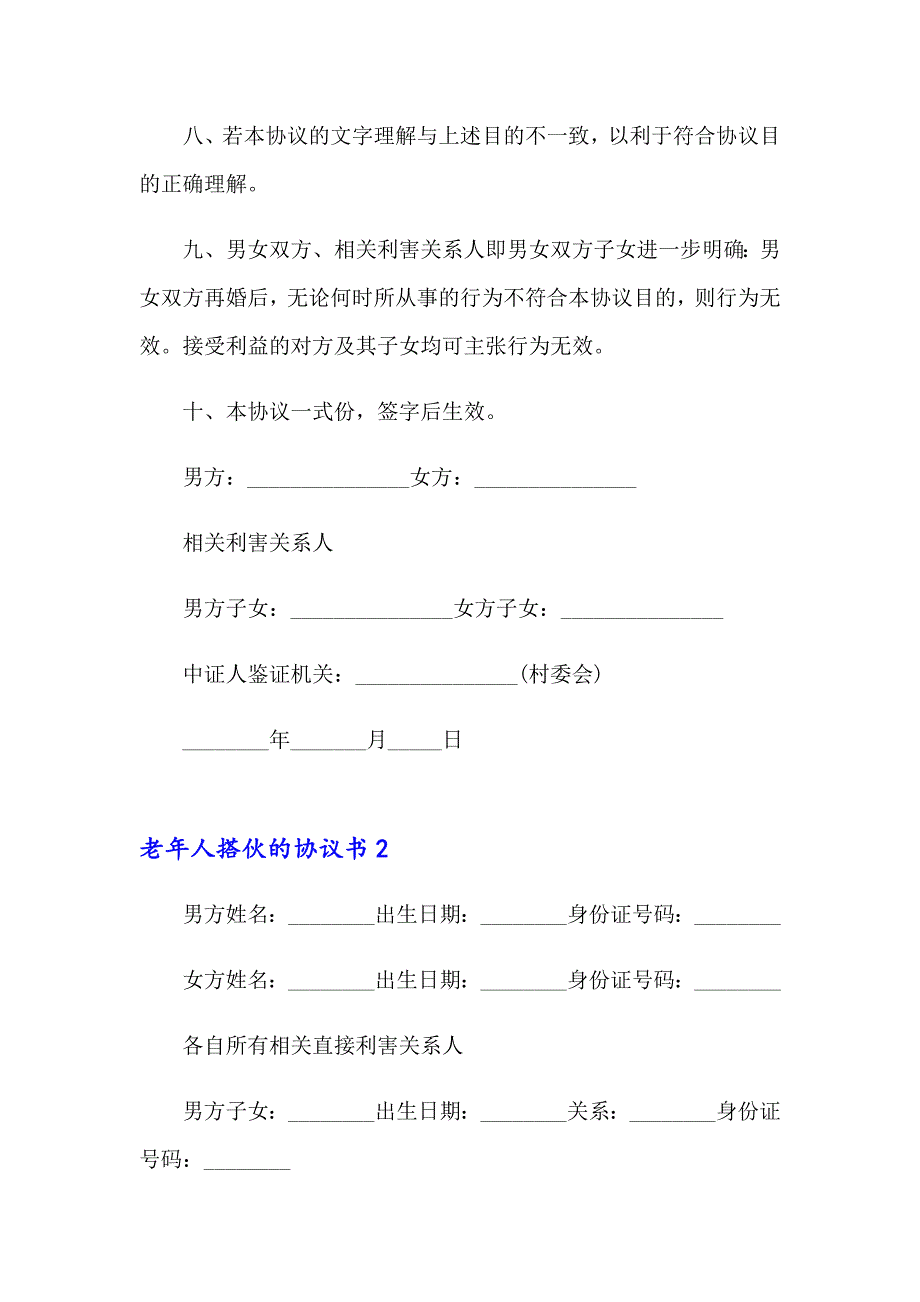 八、若本协议的文字理解与上述目的不一致，以利于符合协议目的正确理解。

九、男女双方、相关利害关系人即男女双方子女进一步明确：男女双方再婚后，无论何时所从事的行为不符合本协议目的，则行为无效。接受利益的对方及其子女均可主张行为无效。

十、本协议一式份，签字后生效。

男方：_______________女方：_______________

相关利害关系人

男方子女：_______________女方子女：_______________

中证人鉴证机关：_______________(村委会)

________年_______月_____日

老年人搭伙的协议书 2

男方姓名：________出生日期：________身份证号码：________

女方姓名：________出生日期：________身份证号码：________

各自所有相关直接利害关系人

男方子女：________出生日期：________关系：________身份证号码：________